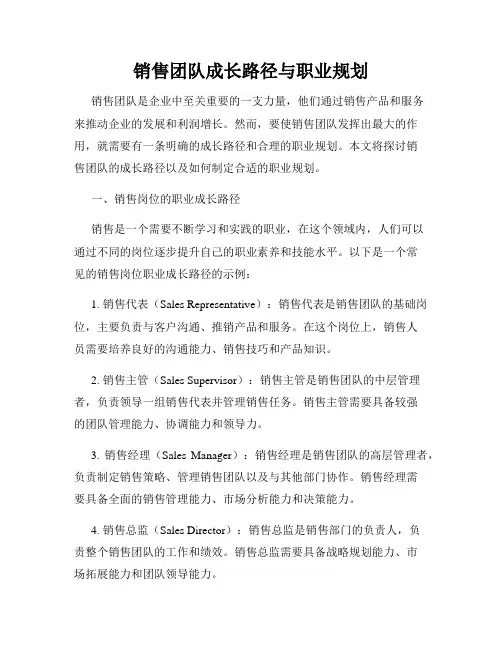 销售团队成长路径与职业规划

销售团队是企业中至关重要的一支力量，他们通过销售产品和服务来推动企业的发展和利润增长。然而，要使销售团队发挥出最大的作用，就需要有一条明确的成长路径和合理的职业规划。本文将探讨销售团队的成长路径以及如何制定合适的职业规划。

一、销售岗位的职业成长路径

销售是一个需要不断学习和实践的职业，在这个领域内，人们可以通过不同的岗位逐步提升自己的职业素养和技能水平。以下是一个常见的销售岗位职业成长路径的示例：

1. 销售代表（Sales Representative）：销售代表是销售团队的基础岗位，主要负责与客户沟通、推销产品和服务。在这个岗位上，销售人员需要培养良好的沟通能力、销售技巧和产品知识。

2. 销售主管（Sales Supervisor）：销售主管是销售团队的中层管理者，负责领导一组销售代表并管理销售任务。销售主管需要具备较强的团队管理能力、协调能力和领导力。

3. 销售经理（Sales Manager）：销售经理是销售团队的高层管理者，负责制定销售策略、管理销售团队以及与其他部门协作。销售经理需要具备全面的销售管理能力、市场分析能力和决策能力。

4. 销售总监（Sales Director）：销售总监是销售部门的负责人，负责整个销售团队的工作和绩效。销售总监需要具备战略规划能力、市场拓展能力和团队领导能力。